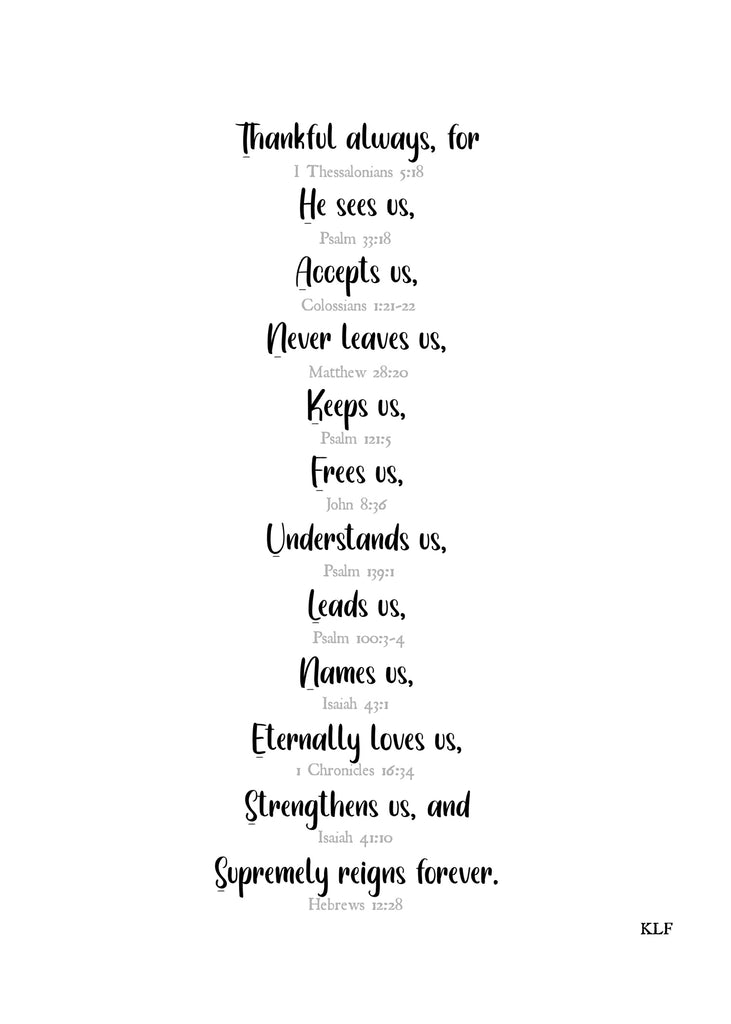 Thankful always, for
I Thessalonians 5:18
He sees us,
Psalm 33:18
Accepts us,
Colossians 1:21-22
Never leaves us,
Matthew 28:20
Keeps us,
Psalm 121:5
Frees us,
John 8:36
Understands us,
Psalm 139:1
Leads us,
Psalm 100:3-4
Names us,
Isaiah 43:1
Eternally loves us,
1 Chronicles 16:34
Strengthens us, and
Isaiah 41:10
Supremely reigns forever.
Hebrews 12:28

KLF